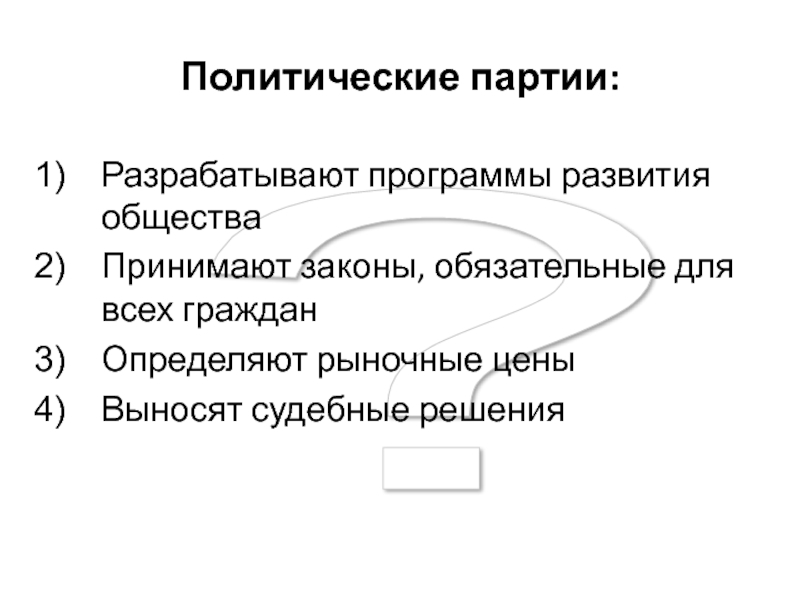 Политические партии:

1) Разрабатывают программы развития общества
2) Принимают законы, обязательные для всех граждан
3) Определяют рыночные цены
4) Выносят судебные решения